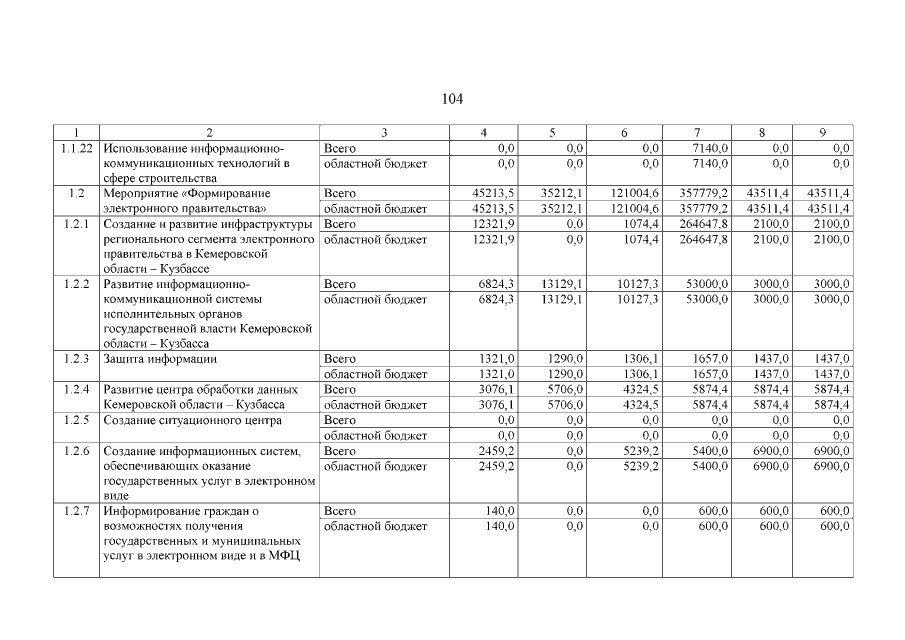 104

| 1 | 2 | 3 | 4 | 5 | 6 | 7 | 8 | 9 |
|---|---|---|---|---|---|---|---|---|
| 1.1.22 | Использование информационно-коммуникационных технологий в сфере строительства | Всего | 0,0 | 0,0 | 0,0 | 7140,0 | 0,0 | 0,0 |
| | | областной бюджет | 0,0 | 0,0 | 0,0 | 7140,0 | 0,0 | 0,0 |
| 1.2 | Мероприятие «Формирование электронного правительства» | Всего | 45213,5 | 35212,1 | 121004,6 | 357779,2 | 43511,4 | 43511,4 |
| | | областной бюджет | 45213,5 | 35212,1 | 121004,6 | 357779,2 | 43511,4 | 43511,4 |
| 1.2.1 | Создание и развитие инфраструктуры регионального сегмента электронного правительства в Кемеровской области – Кузбассе | Всего | 12321,9 | 0,0 | 1074,4 | 264647,8 | 2100,0 | 2100,0 |
| | | областной бюджет | 12321,9 | 0,0 | 1074,4 | 264647,8 | 2100,0 | 2100,0 |
| 1.2.2 | Развитие информационно-коммуникационной системы исполнительных органов государственной власти Кемеровской области – Кузбасса | Всего | 6824,3 | 13129,1 | 10127,3 | 53000,0 | 3000,0 | 3000,0 |
| | | областной бюджет | 6824,3 | 13129,1 | 10127,3 | 53000,0 | 3000,0 | 3000,0 |
| 1.2.3 | Защита информации | Всего | 1321,0 | 1290,0 | 1306,1 | 1657,0 | 1437,0 | 1437,0 |
| | | областной бюджет | 1321,0 | 1290,0 | 1306,1 | 1657,0 | 1437,0 | 1437,0 |
| 1.2.4 | Развитие центра обработки данных Кемеровской области – Кузбасса | Всего | 3076,1 | 5706,0 | 4324,5 | 5874,4 | 5874,4 | 5874,4 |
| | | областной бюджет | 3076,1 | 5706,0 | 4324,5 | 5874,4 | 5874,4 | 5874,4 |
| 1.2.5 | Создание ситуационного центра | Всего | 0,0 | 0,0 | 0,0 | 0,0 | 0,0 | 0,0 |
| | | областной бюджет | 0,0 | 0,0 | 0,0 | 0,0 | 0,0 | 0,0 |
| 1.2.6 | Создание информационных систем, обеспечивающих оказание государственных услуг в электронном виде | Всего | 2459,2 | 0,0 | 5239,2 | 5400,0 | 6900,0 | 6900,0 |
| | | областной бюджет | 2459,2 | 0,0 | 5239,2 | 5400,0 | 6900,0 | 6900,0 |
| 1.2.7 | Информирование граждан о возможностях получения государственных и муниципальных услуг в электронном виде и в МФЦ | Всего | 140,0 | 0,0 | 0,0 | 600,0 | 600,0 | 600,0 |
| | | областной бюджет | 140,0 | 0,0 | 0,0 | 600,0 | 600,0 | 600,0 |